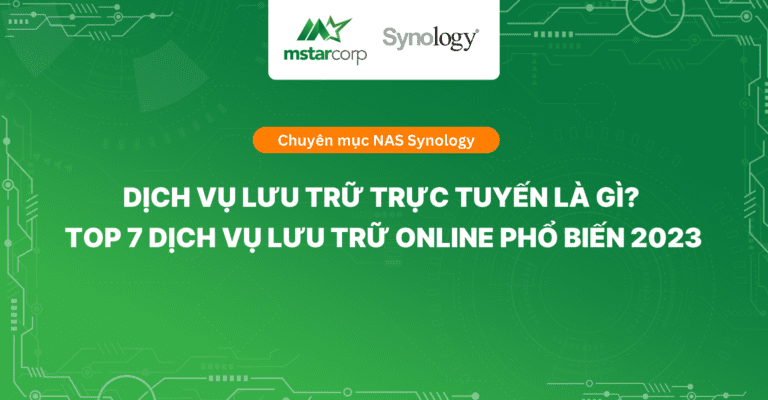 mstarcorp

Synology

Chuyên mục NAS Synology

DỊCH VỤ LƯU TRỮ TRỰC TUYẾN LÀ GÌ?
TOP 7 DỊCH VỤ LƯU TRỮ ONLINE PHỔ BIẾN 2023